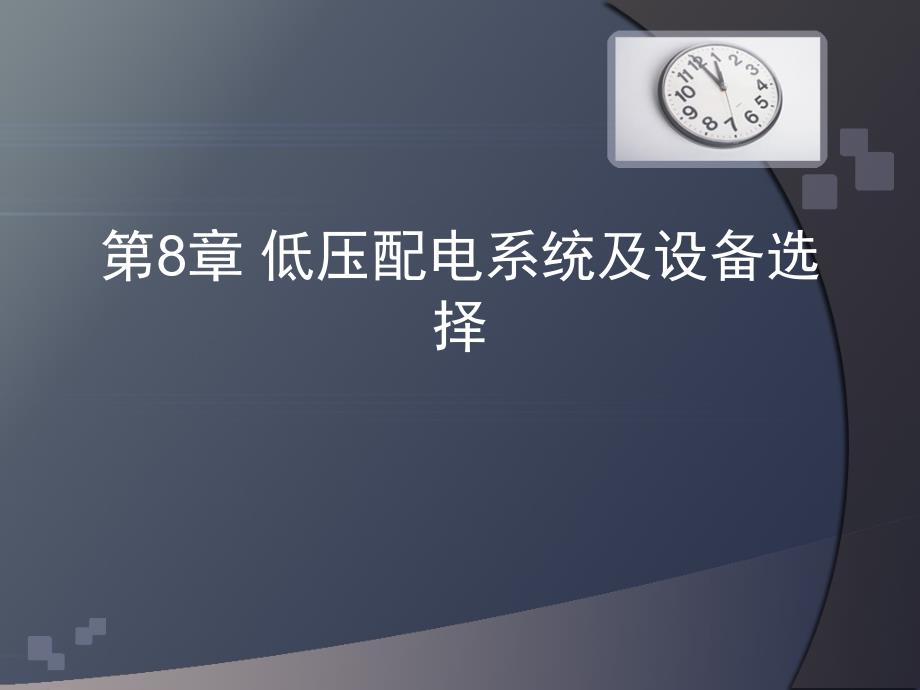 第8章 低压配电系统及设备选择